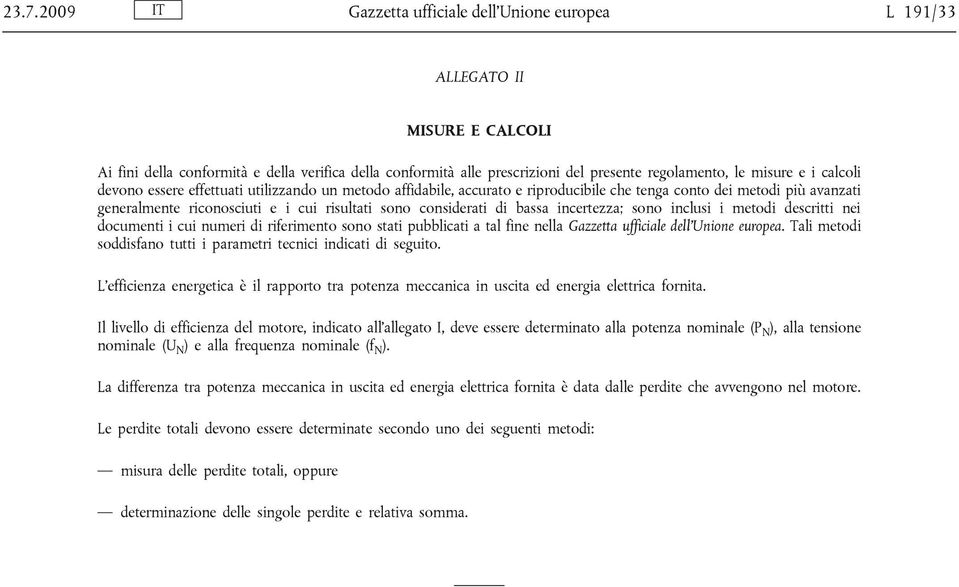 23.7.2009 IT Gazzetta ufficiale dell'Unione europea L 191/33

ALLEGATO II

MISURE E CALCOLI

Ai fini della conformità e della verifica della conformità alle prescrizioni del presente regolamento, le misure e i calcoli devono essere effettuati utilizzando un metodo affidabile, accurato e riproducibile che tenga conto dei metodi più avanzati generalmente riconosciuti e i cui risultati sono considerati di bassa incertezza; sono inclusi i metodi descritti nei documenti i cui numeri di riferimento sono stati pubblicati a tal fine nella Gazzetta ufficiale dell'Unione europea. Tali metodi soddisfano tutti i parametri tecnici indicati di seguito.

L'efficienza energetica è il rapporto tra potenza meccanica in uscita ed energia elettrica fornita.

Il livello di efficienza del motore, indicato all'allegato I, deve essere determinato alla potenza nominale ($P_N$), alla tensione nominale ($U_N$) e alla frequenza nominale ($f_N$).

La differenza tra potenza meccanica in uscita ed energia elettrica fornita è data dalle perdite che avvengono nel motore.

Le perdite totali devono essere determinate secondo uno dei seguenti metodi:

— misura delle perdite totali, oppure

— determinazione delle singole perdite e relativa somma.